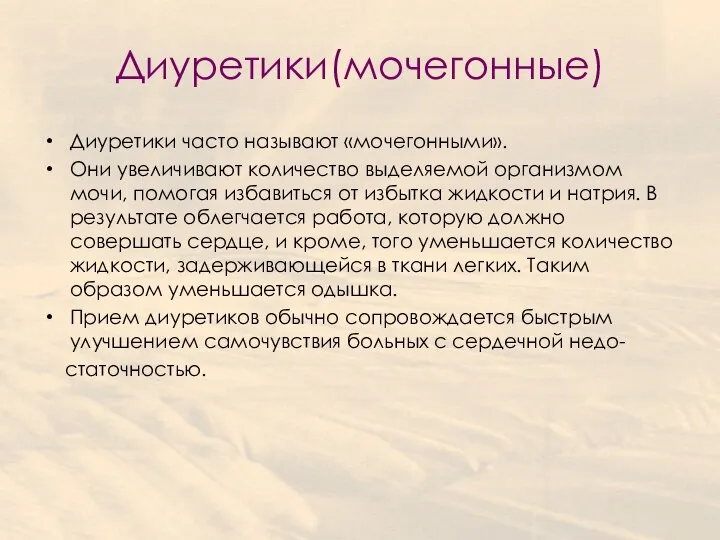 Диуретики(мочегонные)

• Диуретики часто называют «мочегонными».
• Они увеличивают количество выделяемой организмом мочи, помогая избавиться от избытка жидкости и натрия. В результате облегчается работа, которую должно совершать сердце, и кроме, того уменьшается количество жидкости, задерживающейся в ткани легких. Таким образом уменьшается одышка.
• Прием диуретиков обычно сопровождается быстрым улучшением самочувствия больных с сердечной недостаточностью.